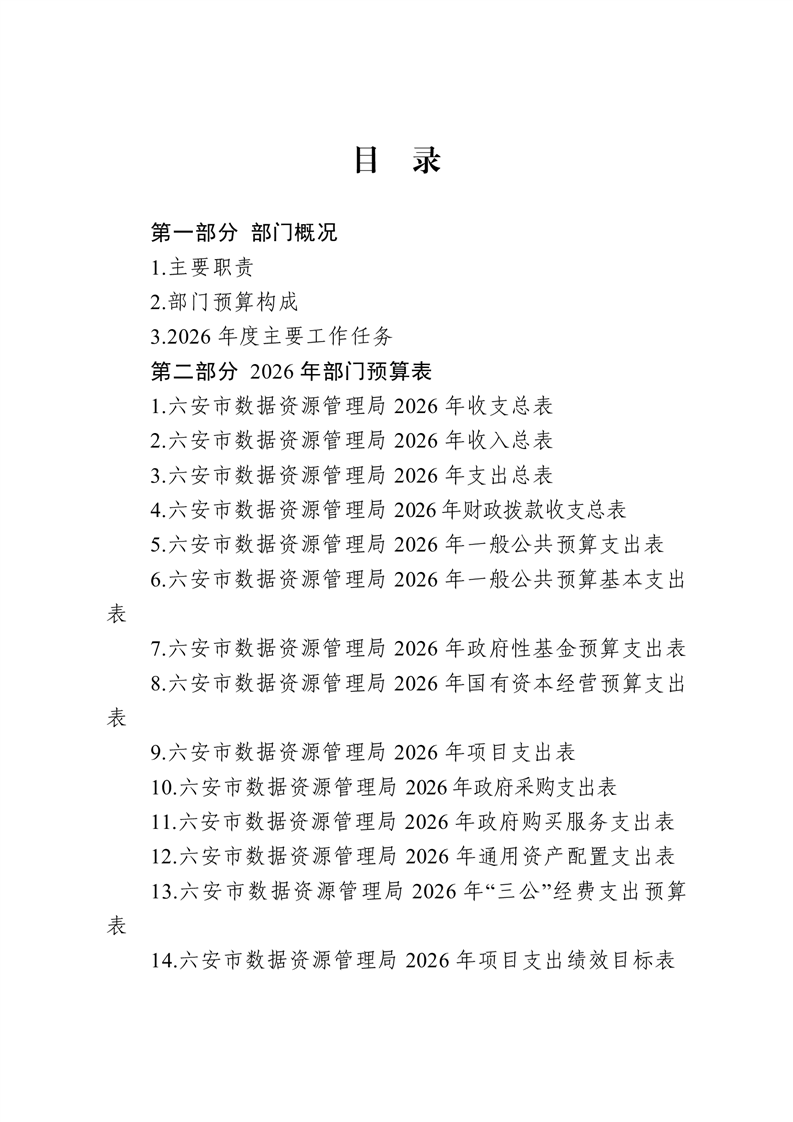 目　录

第一部分 部门概况

1.主要职责

2.部门预算构成

3.2026 年度主要工作任务

第二部分 2026 年部门预算表

1.六安市数据资源管理局 2026 年收支总表

2.六安市数据资源管理局 2026 年收入总表

3.六安市数据资源管理局 2026 年支出总表

4.六安市数据资源管理局 2026 年财政拨款收支总表

5.六安市数据资源管理局 2026 年一般公共预算支出表

6.六安市数据资源管理局 2026 年一般公共预算基本支出表

7.六安市数据资源管理局 2026 年政府性基金预算支出表

8.六安市数据资源管理局 2026 年国有资本经营预算支出表

9.六安市数据资源管理局 2026 年项目支出表

10.六安市数据资源管理局 2026 年政府采购支出表

11.六安市数据资源管理局 2026 年政府购买服务支出表

12.六安市数据资源管理局 2026 年通用资产配置支出表

13.六安市数据资源管理局 2026 年“三公”经费支出预算表

14.六安市数据资源管理局 2026 年项目支出绩效目标表